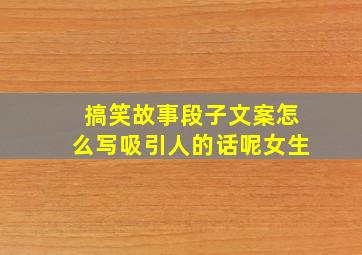 搞笑故事段子文案怎么写吸引人的话呢女生